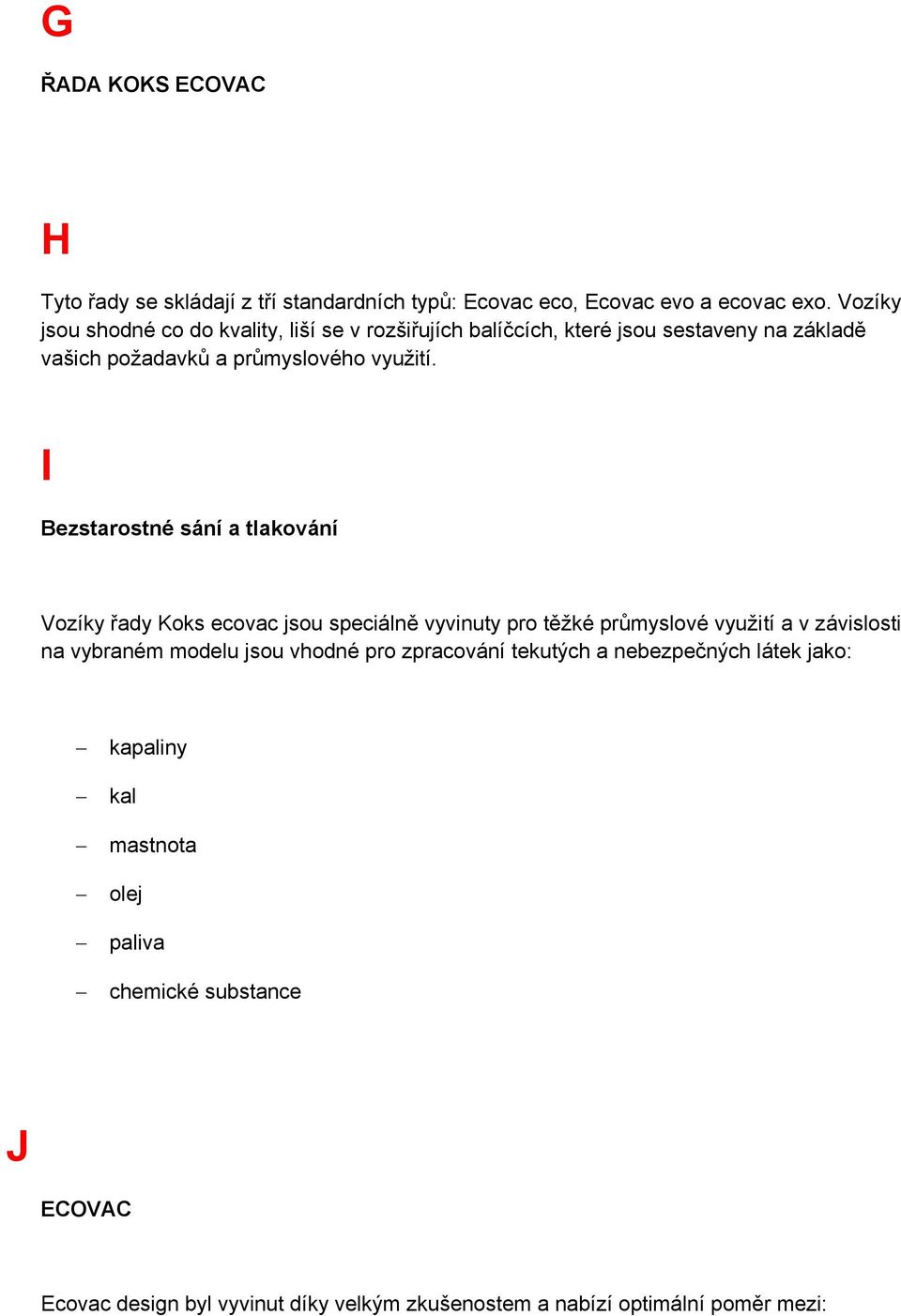 G

ŘADA KOKS ECOVAC

H

Tyto řady se skládají z tří standardních typů: Ecovac eco, Ecovac evo a ecovac exo. Vozíky jsou shodné co do kvality, liší se v rozšiřujích balíčcích, které jsou sestaveny na základě vašich požadavků a průmyslového využití.

I

Bezstarostné sání a tlakování

Vozíky řady Koks ecovac jsou speciálně vyvinuty pro těžké průmyslové využití a v závislosti na vybraném modelu jsou vhodné pro zpracování tekutých a nebezpečných látek jako:

– kapaliny
– kal
– mastnota
– olej
– paliva
– chemické substance

J

ECOVAC

Ecovac design byl vyvinut díky velkým zkušenostem a nabízí optimální poměr mezi: